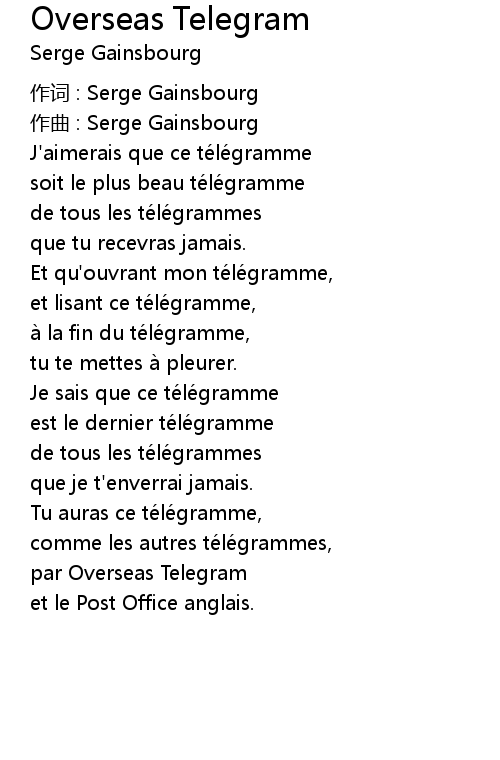 Overseas Telegram
Serge Gainsbourg

作词 : Serge Gainsbourg
作曲 : Serge Gainsbourg
J'aimerais que ce télégramme
soit le plus beau télégramme
de tous les télégrammes
que tu recevras jamais.
Et qu'ouvrant mon télégramme,
et lisant ce télégramme,
à la fin du télégramme,
tu te mettes à pleurer.
Je sais que ce télégramme
est le dernier télégramme
de tous les télégrammes
que je t'enverrai jamais.
Tu auras ce télégramme,
comme les autres télégrammes,
par Overseas Telegram
et le Post Office anglais.